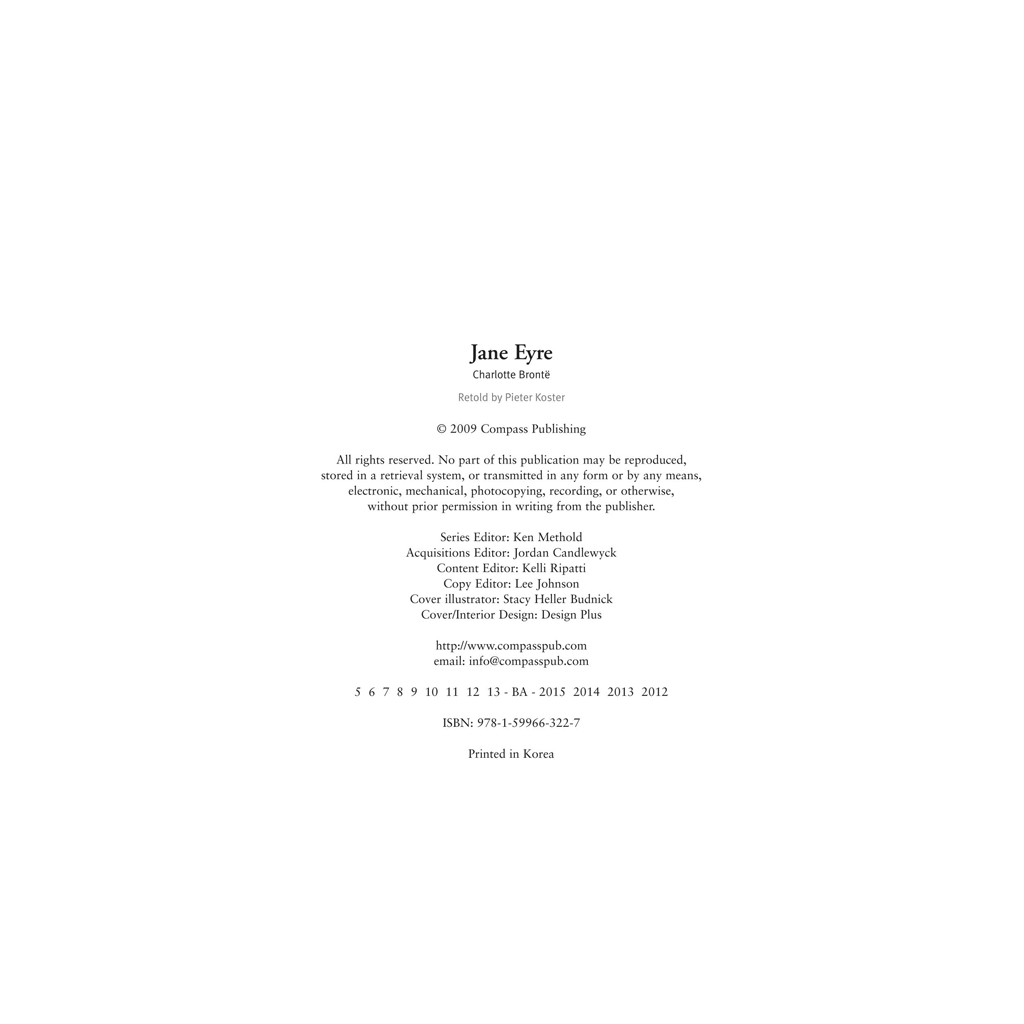 Jane Eyre
Charlotte Brontë

Retold by Pieter Koster

© 2009 Compass Publishing

All rights reserved. No part of this publication may be reproduced, stored in a retrieval system, or transmitted in any form or by any means, electronic, mechanical, photocopying, recording, or otherwise, without prior permission in writing from the publisher.

Series Editor: Ken Methold
Acquisitions Editor: Jordan Candlewyck
Content Editor: Kelli Ripatti
Copy Editor: Lee Johnson
Cover illustrator: Stacy Heller Budnick
Cover/Interior Design: Design Plus

http://www.compasspub.com
email: info@compasspub.com

5 6 7 8 9 10 11 12 13 - BA - 2015 2014 2013 2012

ISBN: 978-1-59966-322-7

Printed in Korea